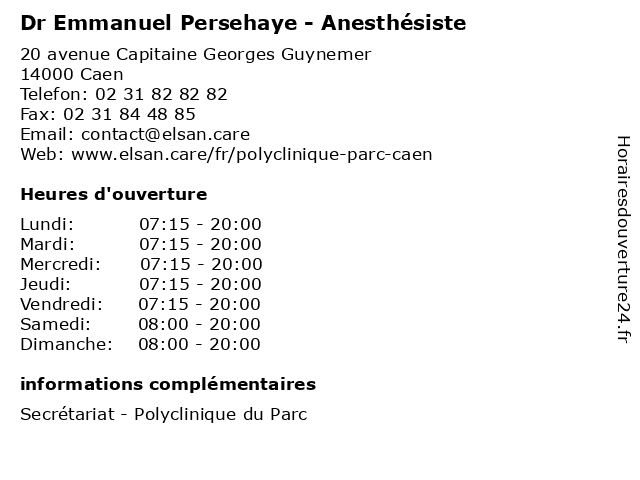 Dr Emmanuel Persehaye - Anesthésiste

20 avenue Capitaine Georges Guynemer
14000 Caen
Telefon: 02 31 82 82 82
Fax: 02 31 84 48 85
Email: contact@elsan.care
Web: www.elsan.care/fr/polyclinique-parc-caen

Heures d'ouverture

Lundi: 07:15 - 20:00
Mardi: 07:15 - 20:00
Mercredi: 07:15 - 20:00
Jeudi: 07:15 - 20:00
Vendredi: 07:15 - 20:00
Samedi: 08:00 - 20:00
Dimanche: 08:00 - 20:00

informations complémentaires

Secrétariat - Polyclinique du Parc

Horairesdouverture24.fr